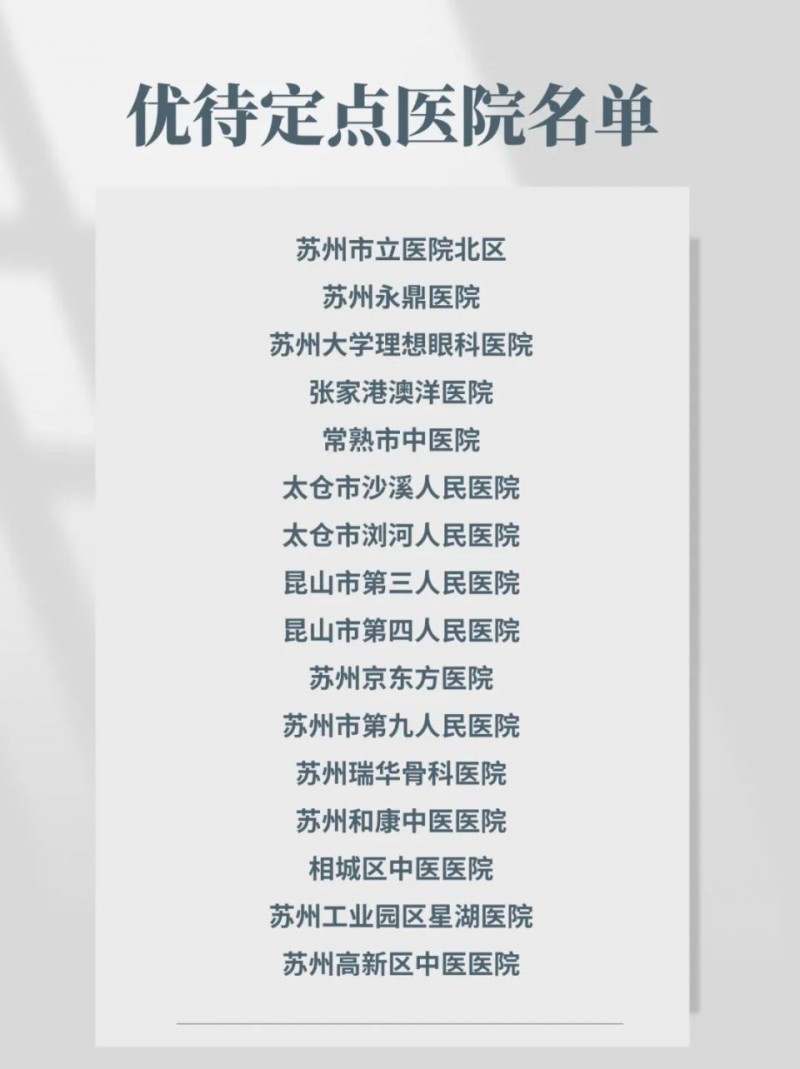 优待定点医院名单

苏州市立医院北区
苏州永鼎医院
苏州大学理想眼科医院
张家港澳洋医院
常熟市中医院
太仓市沙溪人民医院
太仓市浏河人民医院
昆山市第三人民医院
昆山市第四人民医院
苏州京东方医院
苏州市第九人民医院
苏州瑞华骨科医院
苏州和康中医医院
相城区中医医院
苏州工业园区星湖医院
苏州高新区中医医院